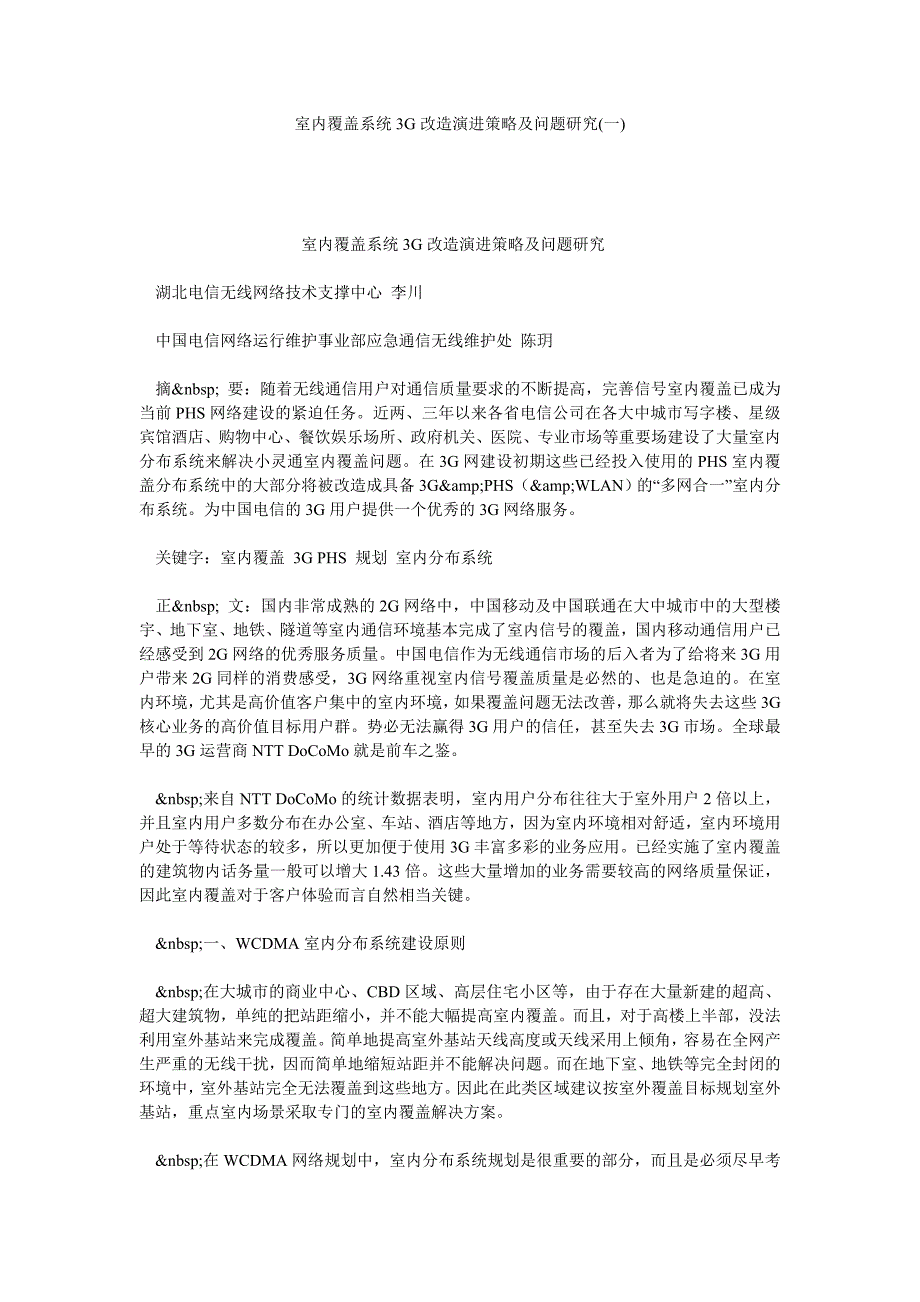 室内覆盖系统 3G 改造演进策略及问题研究(一)

室内覆盖系统 3G 改造演进策略及问题研究

湖北电信无线网络技术支撑中心 李川

中国电信网络运行维护事业部应急通信无线维护处 陈玥

摘&nbsp; 要：随着无线通信用户对通信质量要求的不断提高，完善信号室内覆盖已成为当前 PHS 网络建设的紧迫任务。近两、三年以来各省电信公司在各大中城市写字楼、星级宾馆酒店、购物中心、餐饮娱乐场所、政府机关、医院、专业市场等重要场建设了大量室内分布系统来解决小灵通室内覆盖问题。在 3G 网建设初期这些已经投入使用的 PHS 室内覆盖分布系统中的大部分将被改造成具备 3G&amp;PHS（&amp;WLAN）的“多网合一”室内分布系统。为中国电信的 3G 用户提供一个优秀的 3G 网络服务。

关键字：室内覆盖 3G PHS 规划 室内分布系统

正&nbsp; 文：国内非常成熟的 2G 网络中，中国移动及中国联通在大中城市中的大型楼宇、地下室、地铁、隧道等室内通信环境基本完成了室内信号的覆盖，国内移动通信用户已经感受到 2G 网络的优秀服务质量。中国电信作为无线通信市场的后入者为了给将来 3G 用户带来 2G 同样的消费感受，3G 网络重视室内信号覆盖质量是必然的、也是急迫的。在室内环境，尤其是高价值客户集中的室内环境，如果覆盖问题无法改善，那么就将失去这些 3G 核心业务的高价值目标用户群。势必无法赢得 3G 用户的信任，甚至失去 3G 市场。全球最早的 3G 运营商 NTT DoCoMo 就是前车之鉴。

&nbsp;来自 NTT DoCoMo 的统计数据表明，室内用户分布往往大于室外用户 2 倍以上，并且室内用户多数分布在办公室、车站、酒店等地方，因为室内环境相对舒适，室内环境用户处于等待状态的较多，所以更加便于使用 3G 丰富多彩的业务应用。已经实施了室内覆盖的建筑物内话务量一般可以增大 1.43 倍。这些大量增加的业务需要较高的网络质量保证，因此室内覆盖对于客户体验而言自然相当关键。

&nbsp;一、WCDMA 室内分布系统建设原则

&nbsp;在大城市的商业中心、CBD 区域、高层住宅小区等，由于存在大量新建的超高、超大建筑物，单纯的把站距缩小，并不能大幅提高室内覆盖。而且，对于高楼上半部，没法利用室外基站来完成覆盖。简单地提高室外基站天线高度或天线采用上倾角，容易在全网产生严重的无线干扰，因而简单地缩短站距并不能解决问题。而在地下室、地铁等完全封闭的环境中，室外基站完全无法覆盖到这些地方。因此在此类区域建议按室外覆盖目标规划室外基站，重点室内场景采取专门的室内覆盖解决方案。

&nbsp;在 WCDMA 网络规划中，室内分布系统规划是很重要的部分，而且是必须尽早考